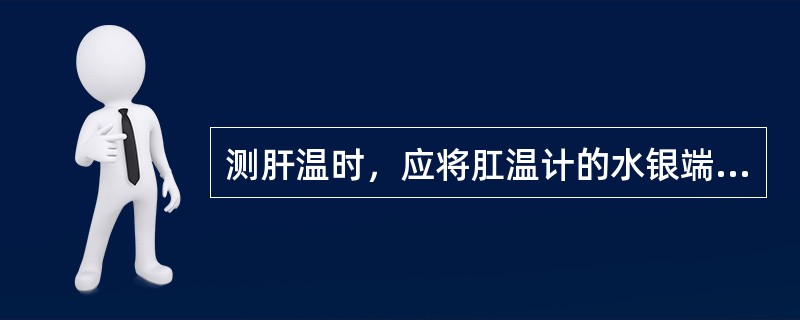 测肝温时，应将肛温计的水银端...